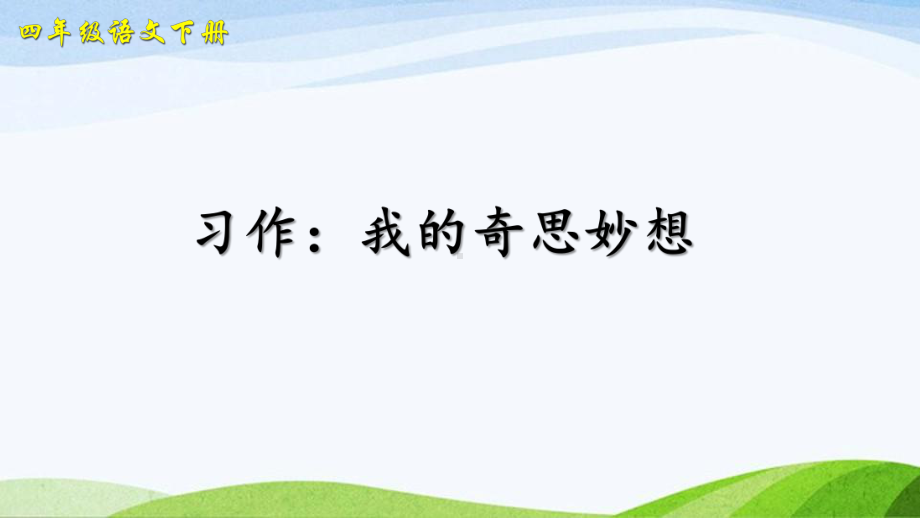 四年级语文下册

习作：我的奇思妙想